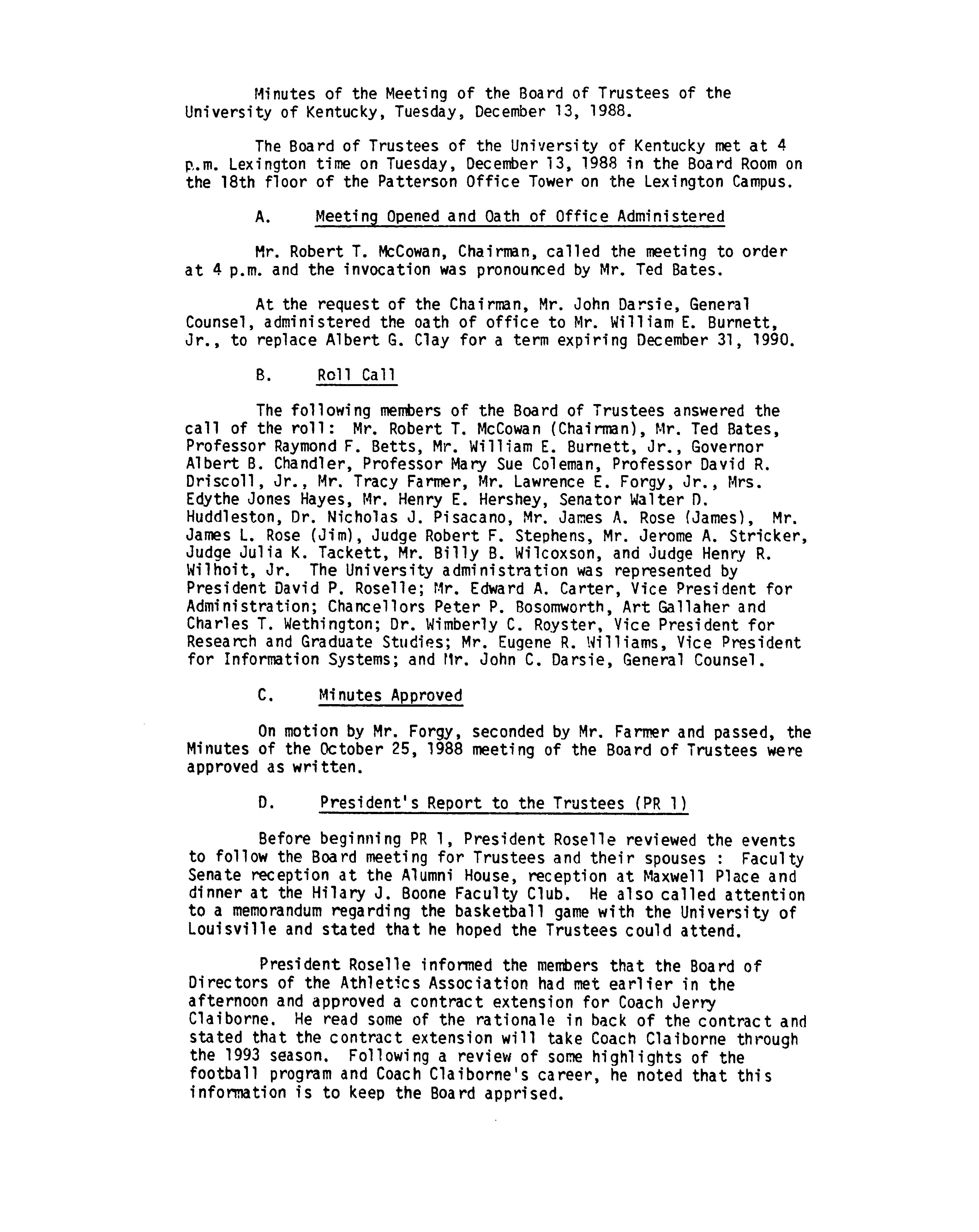 Minutes of the Meeting of the Board of Trustees of the University of Kentucky, Tuesday, December 13, 1988.

The Board of Trustees of the University of Kentucky met at 4 p.m. Lexington time on Tuesday, December 13, 1988 in the Board Room on the 18th floor of the Patterson Office Tower on the Lexington Campus.

A. Meeting Opened and Oath of Office Administered

Mr. Robert T. McCowan, Chairman, called the meeting to order at 4 p.m. and the invocation was pronounced by Mr. Ted Bates.

At the request of the Chairman, Mr. John Darsie, General Counsel, administered the oath of office to Mr. William E. Burnett, Jr., to replace Albert G. Clay for a term expiring December 31, 1990.

B. Roll Call

The following members of the Board of Trustees answered the call of the roll: Mr. Robert T. McCowan (Chairman), Mr. Ted Bates, Professor Raymond F. Betts, Mr. William E. Burnett, Jr., Governor Albert B. Chandler, Professor Mary Sue Coleman, Professor David R. Driscoll, Jr., Mr. Tracy Farmer, Mr. Lawrence E. Forgy, Jr., Mrs. Edythe Jones Hayes, Mr. Henry E. Hershey, Senator Walter D. Huddleston, Dr. Nicholas J. Pisacano, Mr. James A. Rose (James), Mr. James L. Rose (Jim), Judge Robert F. Stephens, Mr. Jerome A. Stricker, Judge Julia K. Tackett, Mr. Billy B. Wilcoxson, and Judge Henry R. Wilhoit, Jr. The University administration was represented by President David P. Roselle; Mr. Edward A. Carter, Vice President for Administration; Chancellors Peter P. Bosomworth, Art Gallaher and Charles T. Wethington; Dr. Wimberly C. Royster, Vice President for Research and Graduate Studies; Mr. Eugene R. Williams, Vice President for Information Systems; and Mr. John C. Darsie, General Counsel.

C. Minutes Approved

On motion by Mr. Forgy, seconded by Mr. Farmer and passed, the Minutes of the October 25, 1988 meeting of the Board of Trustees were approved as written.

D. President's Report to the Trustees (PR 1)

Before beginning PR 1, President Roselle reviewed the events to follow the Board meeting for Trustees and their spouses : Faculty Senate reception at the Alumni House, reception at Maxwell Place and dinner at the Hilary J. Boone Faculty Club. He also called attention to a memorandum regarding the basketball game with the University of Louisville and stated that he hoped the Trustees could attend.

President Roselle informed the members that the Board of Directors of the Athletics Association had met earlier in the afternoon and approved a contract extension for Coach Jerry Claiborne. He read some of the rationale in back of the contract and stated that the contract extension will take Coach Claiborne through the 1993 season. Following a review of some highlights of the football program and Coach Claiborne's career, he noted that this information is to keep the Board apprised.